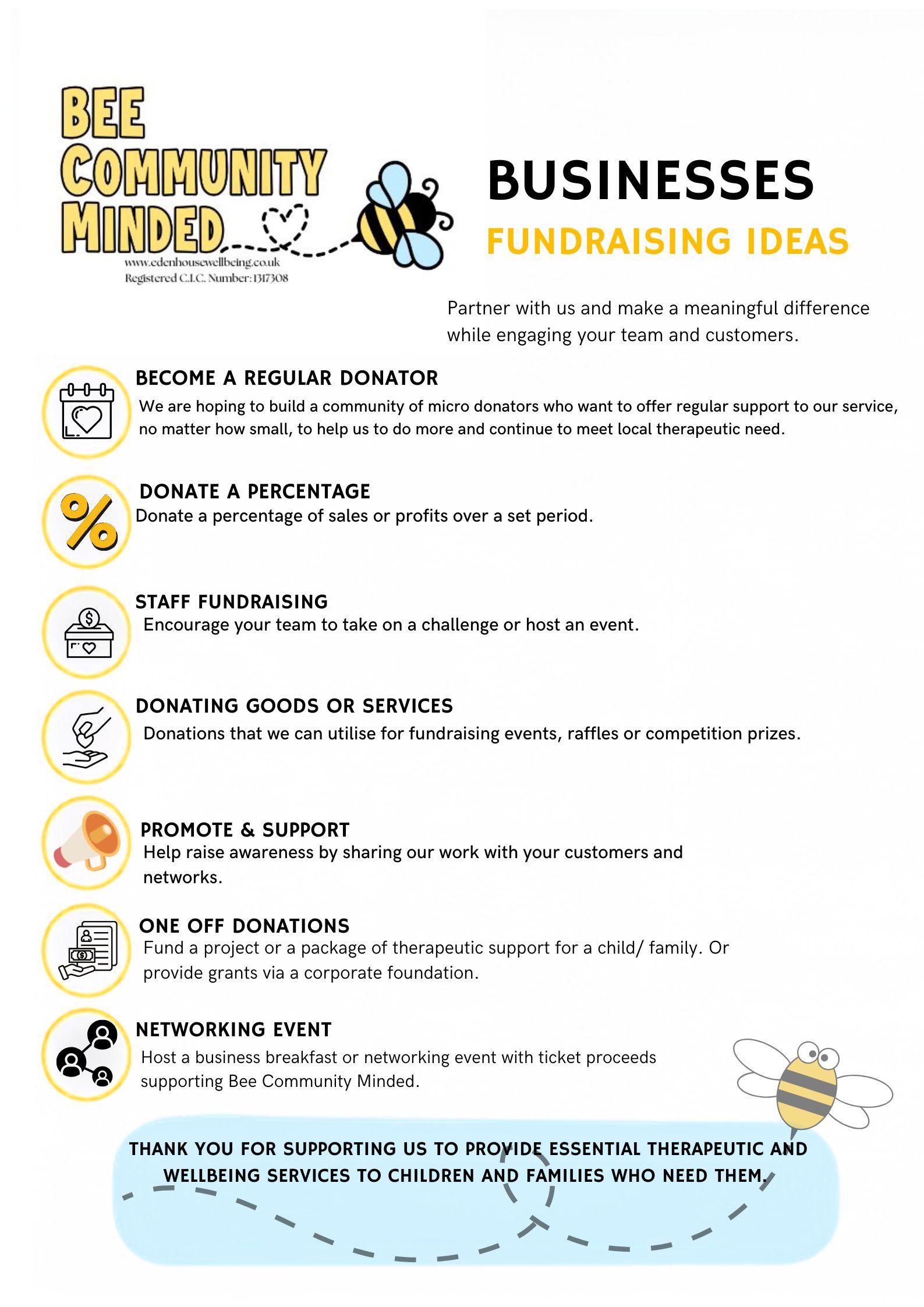 BEE COMMUNITY MINDED
www.edenhousewellbeing.co.uk
Registered C.I.C. Number: 1317308

BUSINESSES
FUNDRAISING IDEAS

Partner with us and make a meaningful difference while engaging your team and customers.

BECOME A REGULAR DONATOR
We are hoping to build a community of micro donators who want to offer regular support to our service, no matter how small, to help us to do more and continue to meet local therapeutic need.

DONATE A PERCENTAGE
Donate a percentage of sales or profits over a set period.

STAFF FUNDRAISING
Encourage your team to take on a challenge or host an event.

DONATING GOODS OR SERVICES
Donations that we can utilise for fundraising events, raffles or competition prizes.

PROMOTE & SUPPORT
Help raise awareness by sharing our work with your customers and networks.

ONE OFF DONATIONS
Fund a project or a package of therapeutic support for a child/ family. Or provide grants via a corporate foundation.

NETWORKING EVENT
Host a business breakfast or networking event with ticket proceeds supporting Bee Community Minded.

THANK YOU FOR SUPPORTING US TO PROVIDE ESSENTIAL THERAPEUTIC AND WELLBEING SERVICES TO CHILDREN AND FAMILIES WHO NEED THEM.